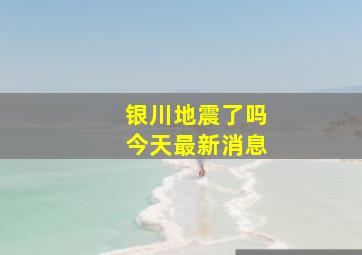 银川地震了吗
今天最新消息